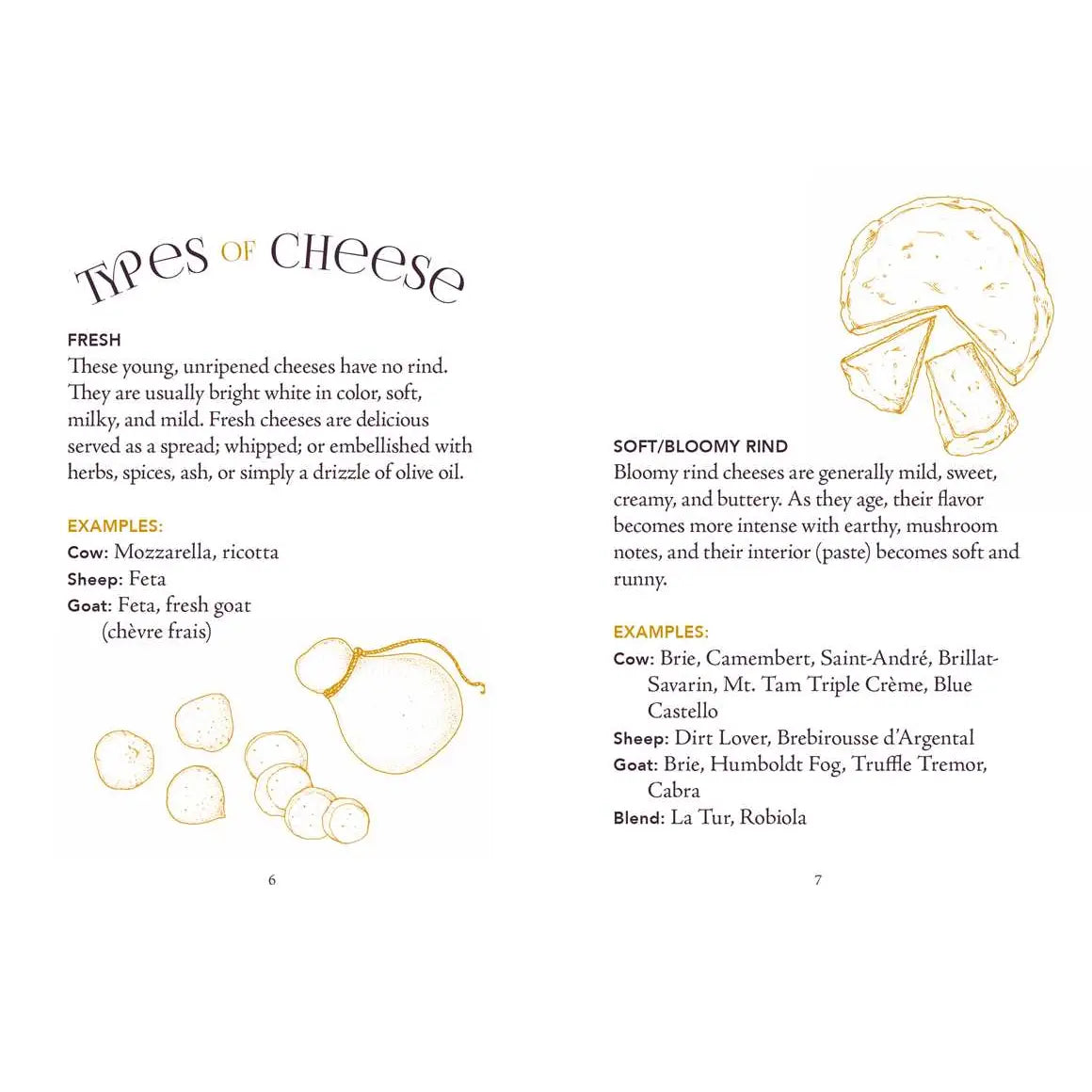 TYPES OF CHEESE

FRESH
These young, unripened cheeses have no rind. They are usually bright white in color, soft, milky, and mild. Fresh cheeses are delicious served as a spread; whipped; or embellished with herbs, spices, ash, or simply a drizzle of olive oil.

EXAMPLES:
Cow: Mozzarella, ricotta
Sheep: Feta
Goat: Feta, fresh goat (chèvre frais)

6

SOFT/BLOOMY RIND
Bloomy rind cheeses are generally mild, sweet, creamy, and buttery. As they age, their flavor becomes more intense with earthy, mushroom notes, and their interior (paste) becomes soft and runny.

EXAMPLES:
Cow: Brie, Camembert, Saint-André, Brillat-Savarin, Mt. Tam Triple Crème, Blue Castello
Sheep: Dirt Lover, Brebirousse d'Argental
Goat: Brie, Humboldt Fog, Truffle Tremor, Cabra
Blend: La Tur, Robiola

7